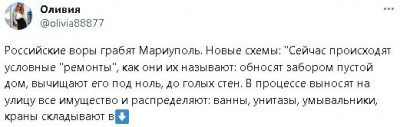 Оливия
@olivia88877

Российские воры грабят Мариуполь. Новые схемы: "Сейчас происходят условные "ремонты", как они их называют: обносят забором пустой дом, вычищают его под ноль, до голых стен. В процессе выносят на улицу все имущество и распределяют: ванны, унитазы, умывальники, краны складывают в⬇️